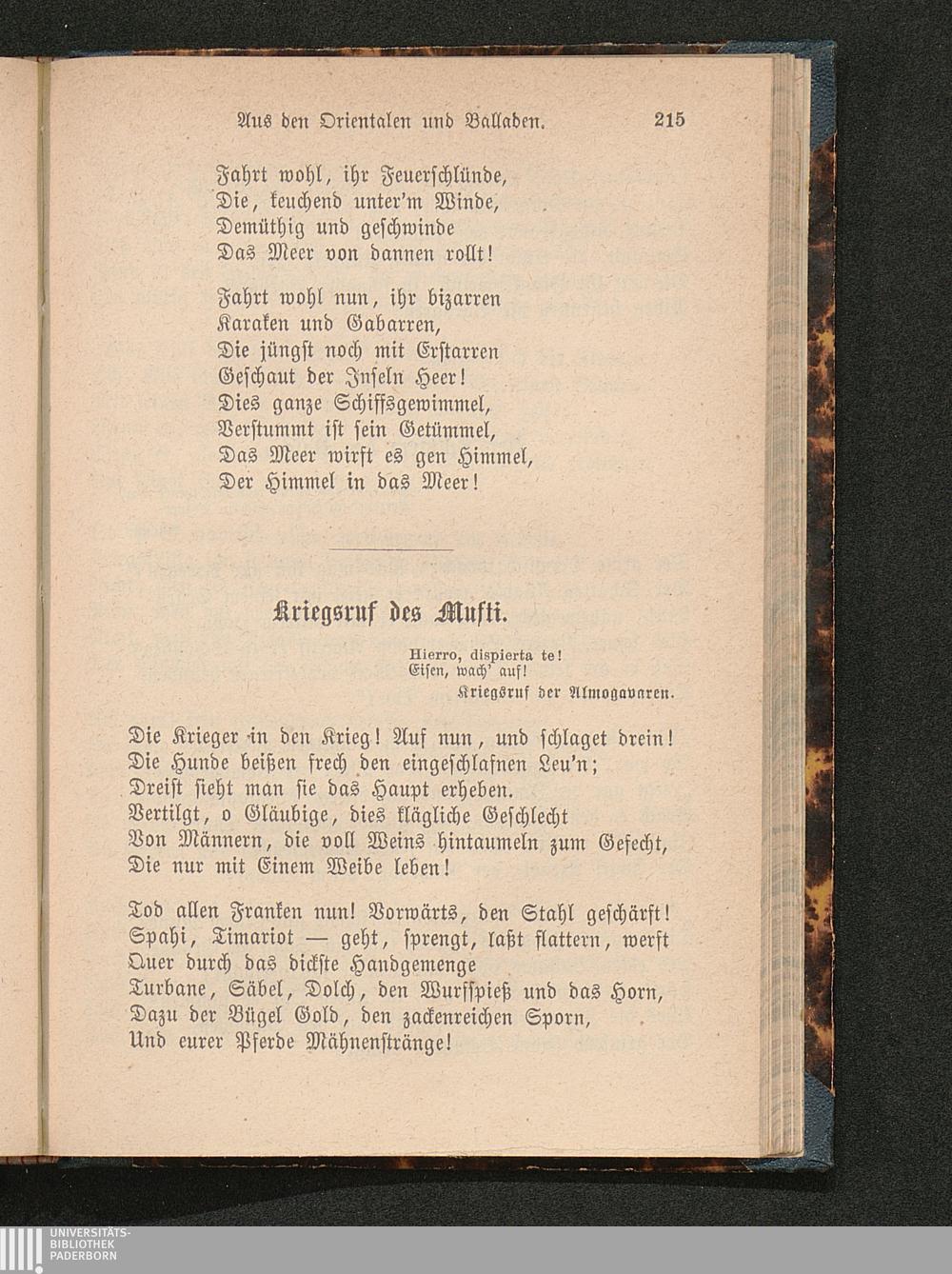 Aus den Orientalen und Balladen. 215

Fahrt wohl, ihr Feuerschlünde,
Die, keuchend unter'm Winde,
Demüthig und geschwinde
Das Meer von dannen rollt!

Fahrt wohl nun, ihr bizarren
Karaken und Gabarren,
Die jüngst noch mit Erstarren
Geschaut der Inseln Heer!
Dies ganze Schiffsgewimmel,
Verstummt ist sein Getümmel,
Das Meer wirft es gen Himmel,
Der Himmel in das Meer!

Kriegsruf des Mufti.

Hierro, dispierta te!
Eisen, wach' auf!
Kriegsruf der Almogavaren.

Die Krieger in den Krieg! Auf nun, und schlaget drein!
Die Hunde beißen frech den eingeschlafnen Leu'n;
Dreist sieht man sie das Haupt erheben.
Vertilgt, o Gläubige, dies klägliche Geschlecht
Von Männern, die voll Weins hintaumeln zum Gefecht,
Die nur mit Einem Weibe leben!

Tod allen Franken nun! Vorwärts, den Stahl geschärft!
Spahi, Timariot — geht, sprengt, laßt flattern, werft
Quer durch das dickste Handgemenge
Turbane, Säbel, Dolch, den Wurfspieß und das Horn,
Dazu der Bügel Gold, den zackenreichen Sporn,
Und eurer Pferde Mähnenstränge!

UNIVERSITÄTS-
BIBLIOTHEK
PADERBORN